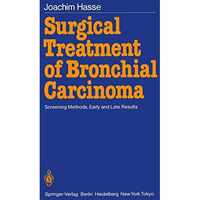 Joachim Hasse

Surgical Treatment of Bronchial Carcinoma

Screening Methods, Early and Late Results

Springer-Verlag Berlin Heidelberg New York Tokyo